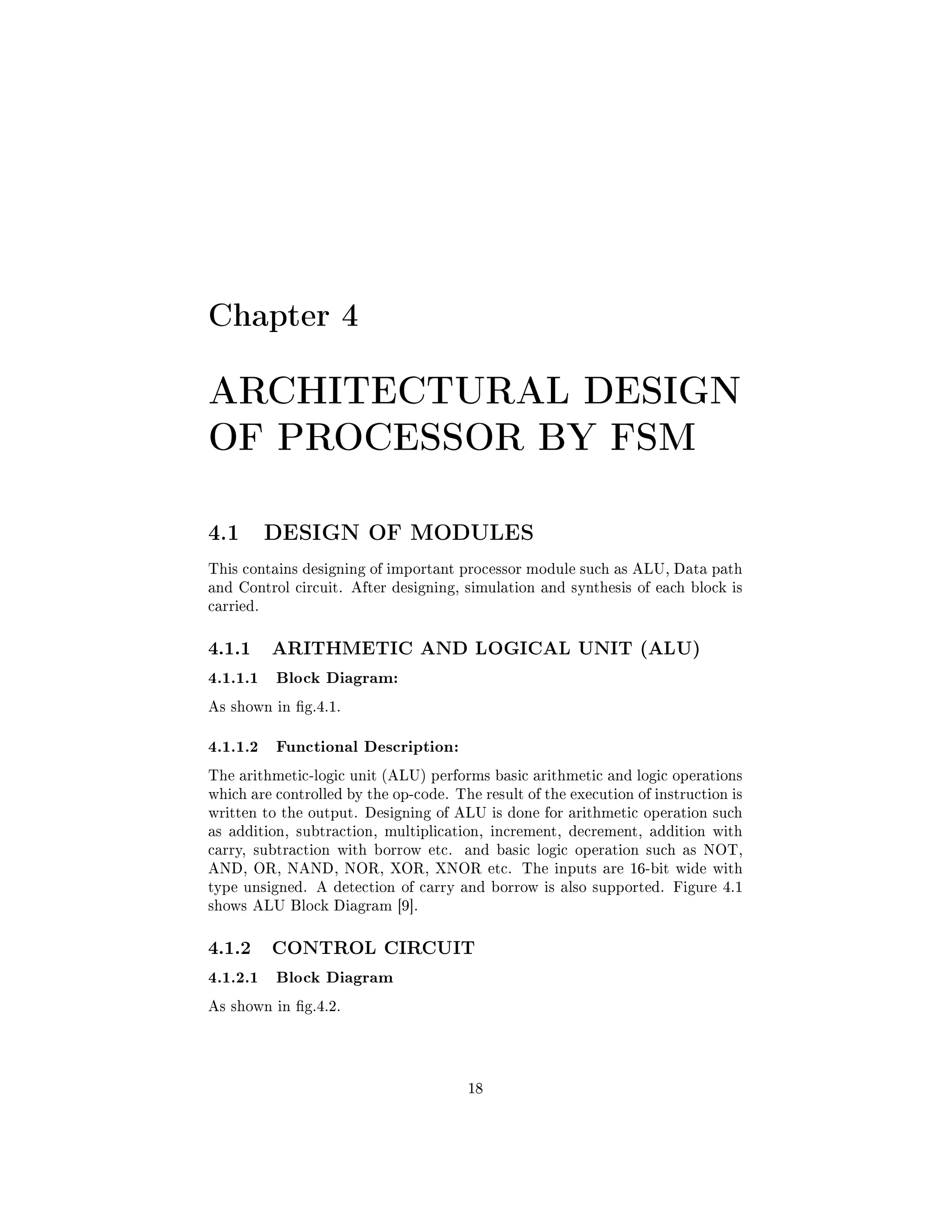 Chapter 4

ARCHITECTURAL DESIGN OF PROCESSOR BY FSM

4.1 DESIGN OF MODULES

This contains designing of important processor module such as ALU, Data path and Control circuit. After designing, simulation and synthesis of each block is carried.

4.1.1 ARITHMETIC AND LOGICAL UNIT (ALU)

4.1.1.1 Block Diagram:

As shown in fig.4.1.

4.1.1.2 Functional Description:

The arithmetic-logic unit (ALU) performs basic arithmetic and logic operations which are controlled by the op-code. The result of the execution of instruction is written to the output. Designing of ALU is done for arithmetic operation such as addition, subtraction, multiplication, increment, decrement, addition with carry, subtraction with borrow etc. and basic logic operation such as NOT, AND, OR, NAND, NOR, XOR, XNOR etc. The inputs are 16-bit wide with type unsigned. A detection of carry and borrow is also supported. Figure 4.1 shows ALU Block Diagram [9].

4.1.2 CONTROL CIRCUIT

4.1.2.1 Block Diagram

As shown in fig.4.2.

18